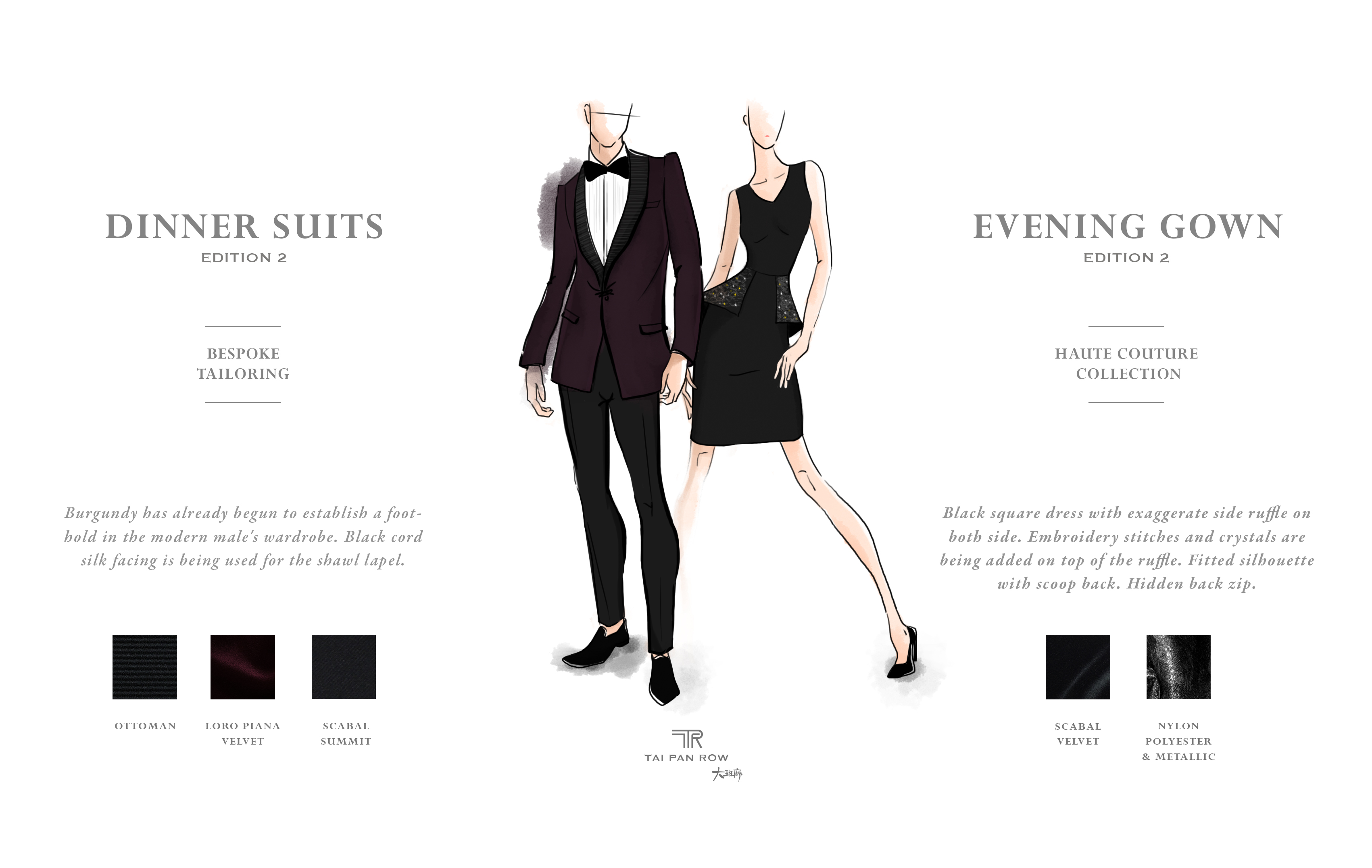 DINNER SUITS
EDITION 2

BESPOKE TAILORING

Burgundy has already begun to establish a foothold in the modern male's wardrobe. Black cord silk facing is being used for the shawl lapel.

OTTOMAN

LORO PIANA VELVET

SCABAL SUMMIT

TR
TAI PAN ROW
大班廊

EVENING GOWN
EDITION 2

HAUTE COUTURE COLLECTION

Black square dress with exaggerate side ruffle on both side. Embroidery stitches and crystals are being added on top of the ruffle. Fitted silhouette with scoop back. Hidden back zip.

SCABAL VELVET

NYLON POLYESTER & METALLIC